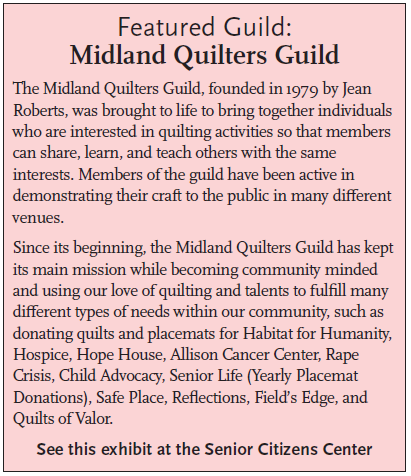 Featured Guild:
Midland Quilters Guild

The Midland Quilters Guild, founded in 1979 by Jean Roberts, was brought to life to bring together individuals who are interested in quilting activities so that members can share, learn, and teach others with the same interests. Members of the guild have been active in demonstrating their craft to the public in many different venues.

Since its beginning, the Midland Quilters Guild has kept its main mission while becoming community minded and using our love of quilting and talents to fulfill many different types of needs within our community, such as donating quilts and placemats for Habitat for Humanity, Hospice, Hope House, Allison Cancer Center, Rape Crisis, Child Advocacy, Senior Life (Yearly Placemat Donations), Safe Place, Reflections, Field's Edge, and Quilts of Valor.

See this exhibit at the Senior Citizens Center